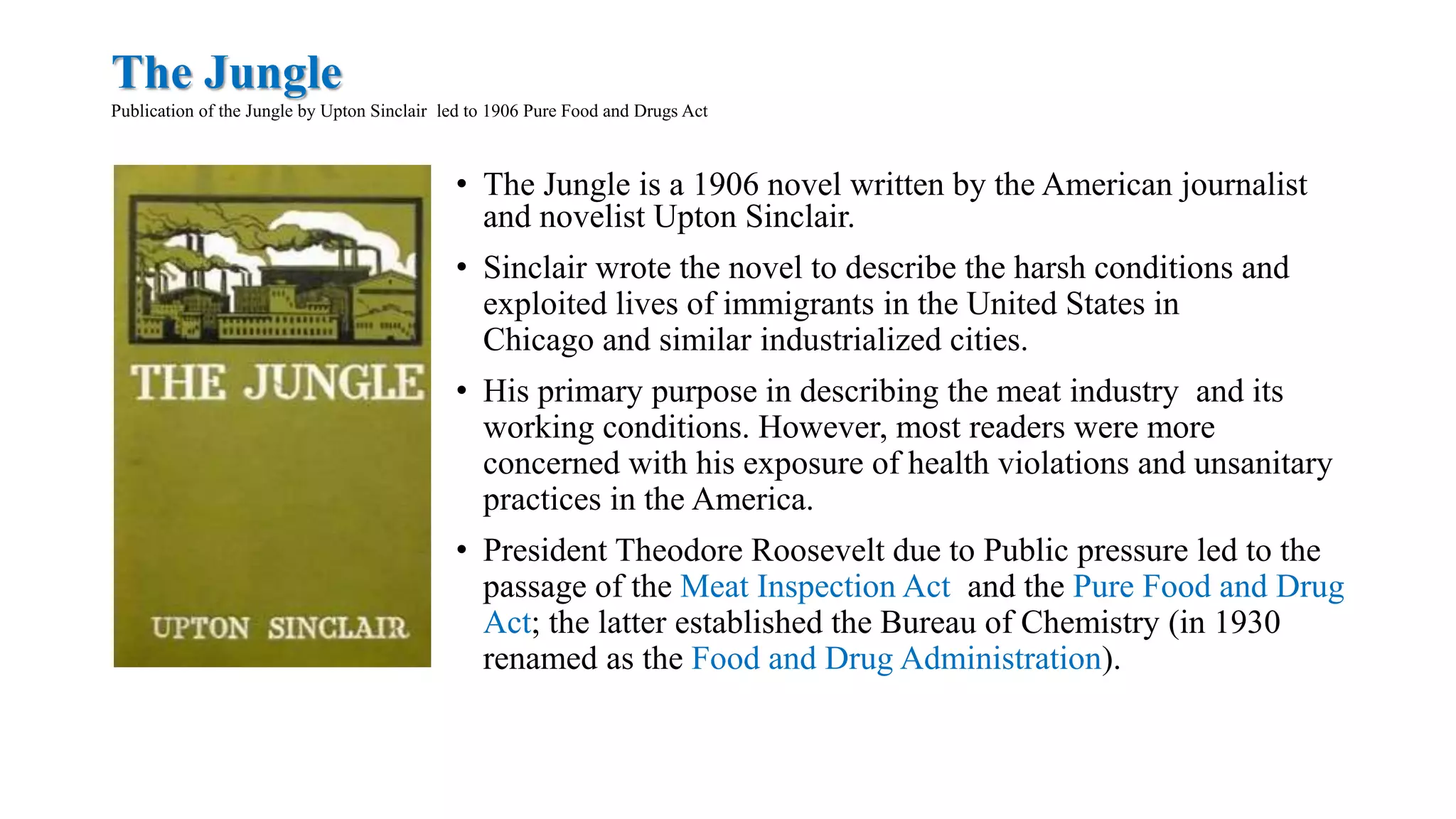 The Jungle

Publication of the Jungle by Upton Sinclair led to 1906 Pure Food and Drugs Act

THE JUNGLE

UPTON SINCLAIR

• The Jungle is a 1906 novel written by the American journalist and novelist Upton Sinclair.

• Sinclair wrote the novel to describe the harsh conditions and exploited lives of immigrants in the United States in Chicago and similar industrialized cities.

• His primary purpose in describing the meat industry and its working conditions. However, most readers were more concerned with his exposure of health violations and unsanitary practices in the America.

• President Theodore Roosevelt due to Public pressure led to the passage of the Meat Inspection Act and the Pure Food and Drug Act; the latter established the Bureau of Chemistry (in 1930 renamed as the Food and Drug Administration).